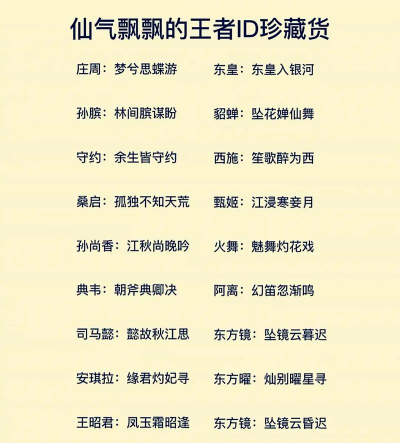 仙气飘飘的王者ID珍藏货

庄周：梦兮思蝶游

孙膑：林间膑谋盼

守约：余生皆守约

桑启：孤独不知天荒

孙尚香：江秋尚晚吟

典韦：朝斧典卿决

司马懿：懿故秋江思

安琪拉：缘君灼妃寻

王昭君：凤玉霜昭逢

东皇：东皇入银河

貂蝉：坠花婵仙舞

西施：笙歌醉为西

甄姬：江浸寒妾月

火舞：魅舞灼花戏

阿离：幻笛忽渐鸣

东方镜：坠镜云暮迟

东方曜：灿别曜星寻

东方镜：坠镜云昏迟